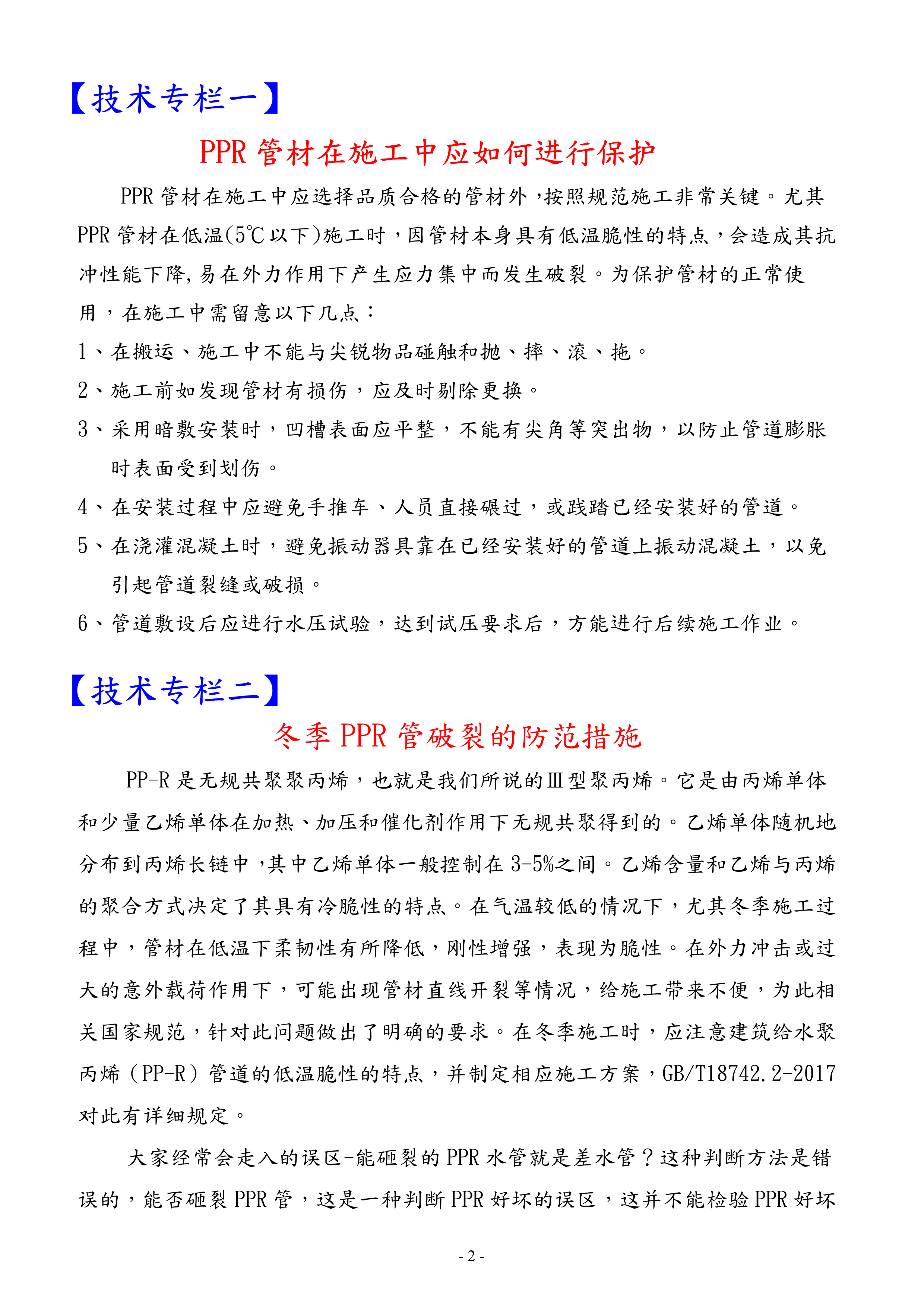 【技术专栏一】

PPR 管材在施工中应如何进行保护

PPR 管材在施工中应选择品质合格的管材外，按照规范施工非常关键。尤其 PPR 管材在低温(5℃以下)施工时，因管材本身具有低温脆性的特点，会造成其抗冲性能下降，易在外力作用下产生应力集中而发生破裂。为保护管材的正常使用，在施工中需留意以下几点：

1、在搬运、施工中不能与尖锐物品碰触和抛、摔、滚、拖。

2、施工前如发现管材有损伤，应及时剔除更换。

3、采用暗敷安装时，凹槽表面应平整，不能有尖角等突出物，以防止管道膨胀时表面受到划伤。

4、在安装过程中应避免手推车、人员直接碾过，或践踏已经安装好的管道。

5、在浇灌混凝土时，避免振动器具靠在已经安装好的管道上振动混凝土，以免引起管道裂缝或破损。

6、管道敷设后应进行水压试验，达到试压要求后，方能进行后续施工作业。

【技术专栏二】

冬季 PPR 管破裂的防范措施

PP-R 是无规共聚聚丙烯，也就是我们所说的Ⅲ型聚丙烯。它是由丙烯单体和少量乙烯单体在加热、加压和催化剂作用下无规共聚得到的。乙烯单体随机地分布到丙烯长链中，其中乙烯单体一般控制在 3-5%之间。乙烯含量和乙烯与丙烯的聚合方式决定了其具有冷脆性的特点。在气温较低的情况下，尤其冬季施工过程中，管材在低温下柔韧性有所降低，刚性增强，表现为脆性。在外力冲击或过大的意外载荷作用下，可能出现管材直线开裂等情况，给施工带来不便，为此相关国家规范，针对此问题做出了明确的要求。在冬季施工时，应注意建筑给水聚丙烯（PP-R）管道的低温脆性的特点，并制定相应施工方案，GB/T18742.2-2017 对此有详细规定。

大家经常会走入的误区-能砸裂的 PPR 水管就是差水管？这种判断方法是错误的，能否砸裂 PPR 管，这是一种判断 PPR 好坏的误区，这并不能检验 PPR 好坏

- 2 -